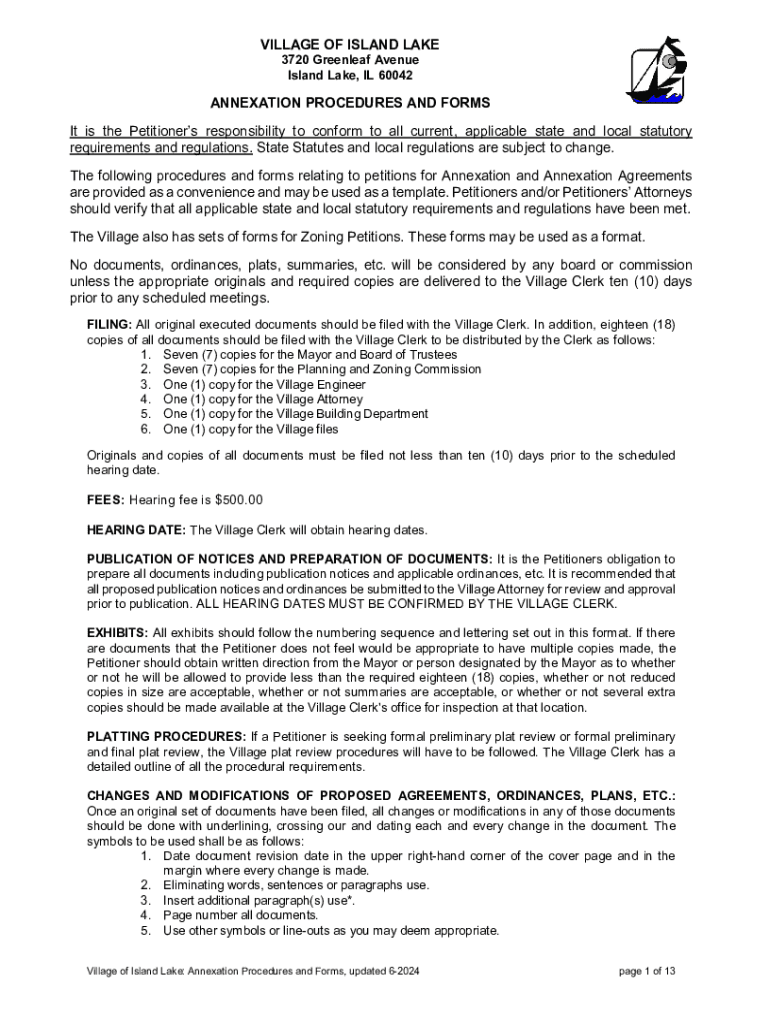 VILLAGE OF ISLAND LAKE
3720 Greenleaf Avenue
Island Lake, IL 60042

ANNEXATION PROCEDURES AND FORMS

It is the Petitioner's responsibility to conform to all current, applicable state and local statutory requirements and regulations. State Statutes and local regulations are subject to change.

The following procedures and forms relating to petitions for Annexation and Annexation Agreements are provided as a convenience and may be used as a template. Petitioners and/or Petitioners' Attorneys should verify that all applicable state and local statutory requirements and regulations have been met.

The Village also has sets of forms for Zoning Petitions. These forms may be used as a format.

No documents, ordinances, plats, summaries, etc. will be considered by any board or commission unless the appropriate originals and required copies are delivered to the Village Clerk ten (10) days prior to any scheduled meetings.

FILING: All original executed documents should be filed with the Village Clerk. In addition, eighteen (18) copies of all documents should be filed with the Village Clerk to be distributed by the Clerk as follows:
1. Seven (7) copies for the Mayor and Board of Trustees
2. Seven (7) copies for the Planning and Zoning Commission
3. One (1) copy for the Village Engineer
4. One (1) copy for the Village Attorney
5. One (1) copy for the Village Building Department
6. One (1) copy for the Village files

Originals and copies of all documents must be filed not less than ten (10) days prior to the scheduled hearing date.

FEES: Hearing fee is $500.00

HEARING DATE: The Village Clerk will obtain hearing dates.

PUBLICATION OF NOTICES AND PREPARATION OF DOCUMENTS: It is the Petitioners obligation to prepare all documents including publication notices and applicable ordinances, etc. It is recommended that all proposed publication notices and ordinances be submitted to the Village Attorney for review and approval prior to publication. ALL HEARING DATES MUST BE CONFIRMED BY THE VILLAGE CLERK.

EXHIBITS: All exhibits should follow the numbering sequence and lettering set out in this format. If there are documents that the Petitioner does not feel would be appropriate to have multiple copies made, the Petitioner should obtain written direction from the Mayor or person designated by the Mayor as to whether or not he will be allowed to provide less than the required eighteen (18) copies, whether or not reduced copies in size are acceptable, whether or not summaries are acceptable, or whether or not several extra copies should be made available at the Village Clerk's office for inspection at that location.

PLATTING PROCEDURES: If a Petitioner is seeking formal preliminary plat review or formal preliminary and final plat review, the Village plat review procedures will have to be followed. The Village Clerk has a detailed outline of all the procedural requirements.

CHANGES AND MODIFICATIONS OF PROPOSED AGREEMENTS, ORDINANCES, PLANS, ETC.: Once an original set of documents have been filed, all changes or modifications in any of those documents should be done with underlining, crossing our and dating each and every change in the document. The symbols to be used shall be as follows:
1. Date document revision date in the upper right-hand corner of the cover page and in the margin where every change is made.
2. Eliminating words, sentences or paragraphs use.
3. Insert additional paragraph(s) use*.
4. Page number all documents.
5. Use other symbols or line-outs as you may deem appropriate.

Village of Island Lake: Annexation Procedures and Forms, updated 6-2024
page 1 of 13